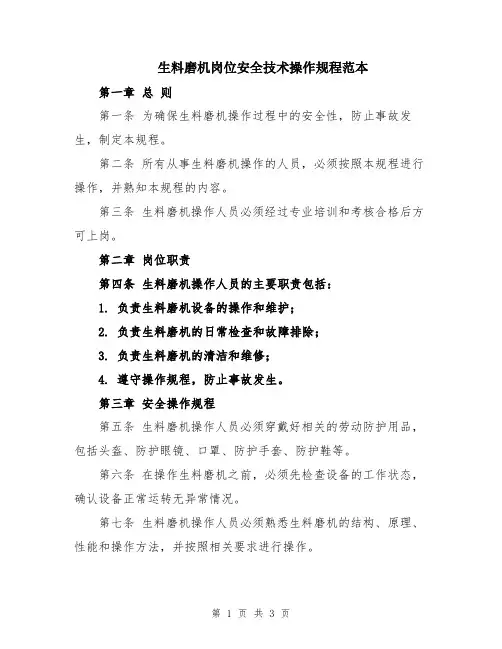 生料磨机岗位安全技术操作规程范本

第一章 总 则

第一条 为确保生料磨机操作过程中的安全性，防止事故发生，制定本规程。

第二条 所有从事生料磨机操作的人员，必须按照本规程进行操作，并熟知本规程的内容。

第三条 生料磨机操作人员必须经过专业培训和考核合格后方可上岗。

第二章 岗位职责

第四条 生料磨机操作人员的主要职责包括：

1. 负责生料磨机设备的操作和维护；

2. 负责生料磨机的日常检查和故障排除；

3. 负责生料磨机的清洁和维修；

4. 遵守操作规程，防止事故发生。

第三章 安全操作规程

第五条 生料磨机操作人员必须穿戴好相关的劳动防护用品，包括头盔、防护眼镜、口罩、防护手套、防护鞋等。

第六条 在操作生料磨机之前，必须先检查设备的工作状态，确认设备正常运转无异常情况。

第七条 生料磨机操作人员必须熟悉生料磨机的结构、原理、性能和操作方法，并按照相关要求进行操作。

第 1 页 共 3 页